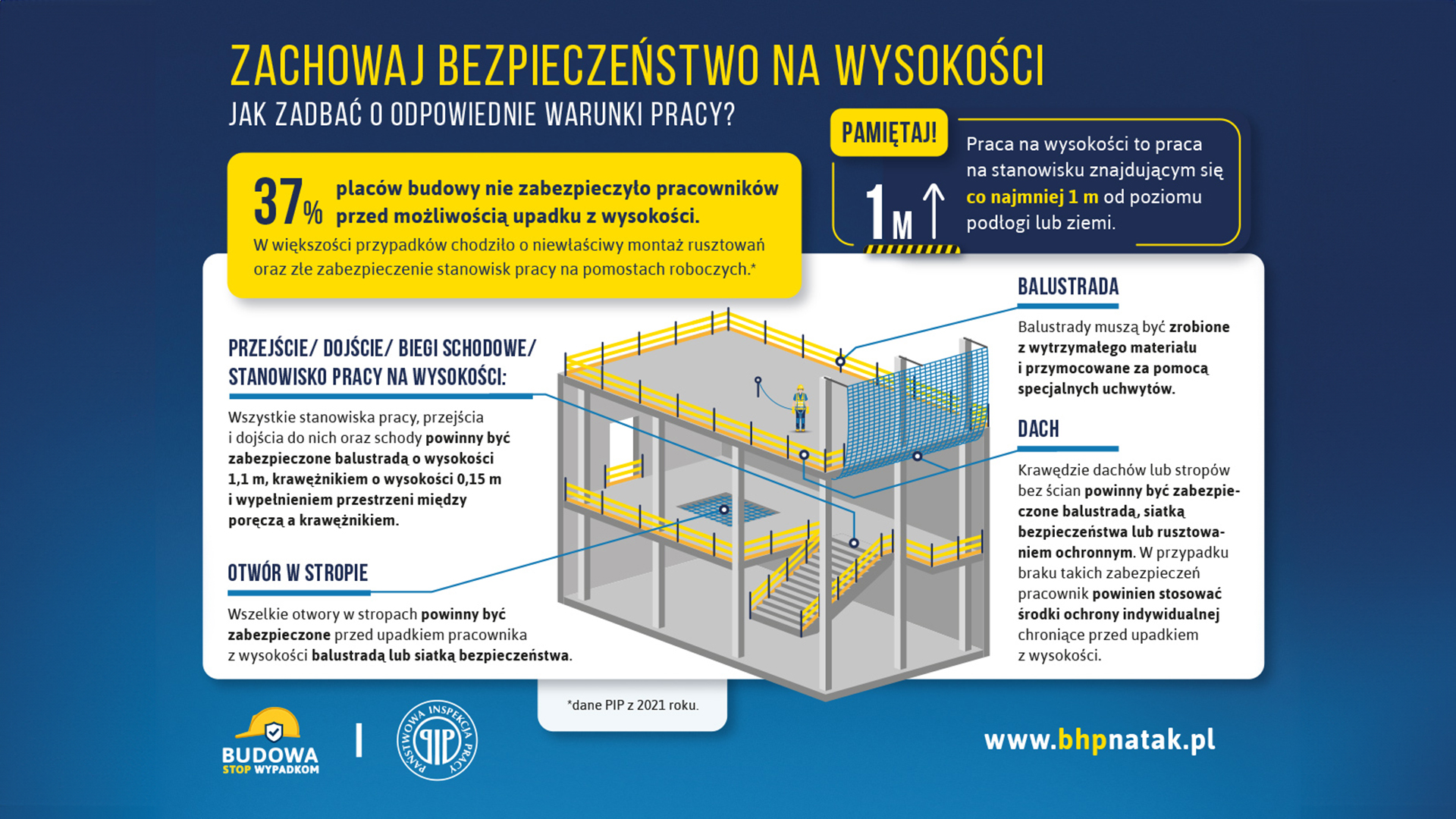 ZACHOWAJ BEZPIECZEŃSTWO NA WYSOKOŚCI
JAK ZADBAĆ O ODPOWIEDNIE WARUNKI PRACY?

PAMIĘTAJ!

1 M

Praca na wysokości to praca na stanowisku znajdującym się co najmniej 1 m od poziomu podłogi lub ziemi.

37% placów budowy nie zabezpieczyło pracowników przed możliwością upadku z wysokości.
W większości przypadków chodziło o niewłaściwy montaż rusztowań oraz złe zabezpieczenie stanowisk pracy na pomostach roboczych.*

PRZEJŚCIE/ DOJŚCIE/ BIEGI SCHODOWE/ STANOWISKO PRACY NA WYSOKOŚCI:

Wszystkie stanowiska pracy, przejścia i dojścia do nich oraz schody powinny być zabezpieczone balustradą o wysokości 1,1 m, krawężnikiem o wysokości 0,15 m i wypełnieniem przestrzeni między poręczą a krawężnikiem.

OTWÓR W STROPIE

Wszelkie otwory w stropach powinny być zabezpieczone przed upadkiem pracownika z wysokości balustradą lub siatką bezpieczeństwa.

BALUSTRADA

Balustrady muszą być zrobione z wytrzymałego materiału i przymocowane za pomocą specjalnych uchwytów.

DACH

Krawędzie dachów lub stropów bez ścian powinny być zabezpieczone balustradą, siatką bezpieczeństwa lub rusztowaniem ochronnym. W przypadku braku takich zabezpieczeń pracownik powinien stosować środki ochrony indywidualnej chroniące przed upadkiem z wysokości.

*dane PIP z 2021 roku.

BUDOWA
STOP WYPADKOM

PAŃSTWOWA INSPEKCJA PRACY
PIP

www.bhpnatak.pl